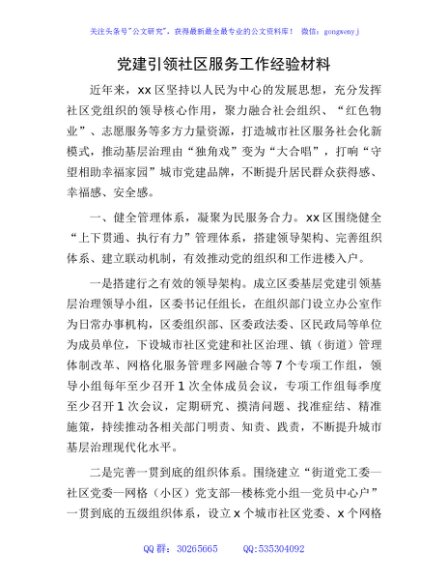 关注头条号"公文研究"，获得最新最全最专业的公文资料库！ 微信：gongwenyj

党建引领社区服务工作经验材料

近年来，xx区坚持以人民为中心的发展思想，充分发挥社区党组织的领导核心作用，聚力融合社会组织、“红色物业”、志愿服务等多方力量资源，打造城市社区服务社会化新模式，推动基层治理由“独角戏”变为“大合唱”，打响“守望相助幸福家园”城市党建品牌，不断提升居民群众获得感、幸福感、安全感。

一、健全管理体系，凝聚为民服务合力。xx区围绕健全“上下贯通、执行有力”管理体系，搭建领导架构、完善组织体系、建立联动机制，有效推动党的组织和工作进楼入户。

一是搭建行之有效的领导架构。成立区委基层党建引领基层治理领导小组，区委书记任组长，在组织部门设立办公室作为日常办事机构，区委组织部、区委政法委、区民政局等单位为成员单位，下设城市社区党建和社区治理、镇（街道）管理体制改革、网格化服务管理多网融合等7个专项工作组，领导小组每年至少召开1次全体成员会议，专项工作组每季度至少召开1次会议，定期研究、摸清问题、找准症结、精准施策，持续推动各相关部门明责、知责、践责，不断提升城市基层治理现代化水平。

二是完善一贯到底的组织体系。围绕建立“街道党工委—社区党委—网格（小区）党支部—楼栋党小组—党员中心户”一贯到底的五级组织体系，设立x个城市社区党委、x个网格

QQ群：30265665　　QQ:535304092